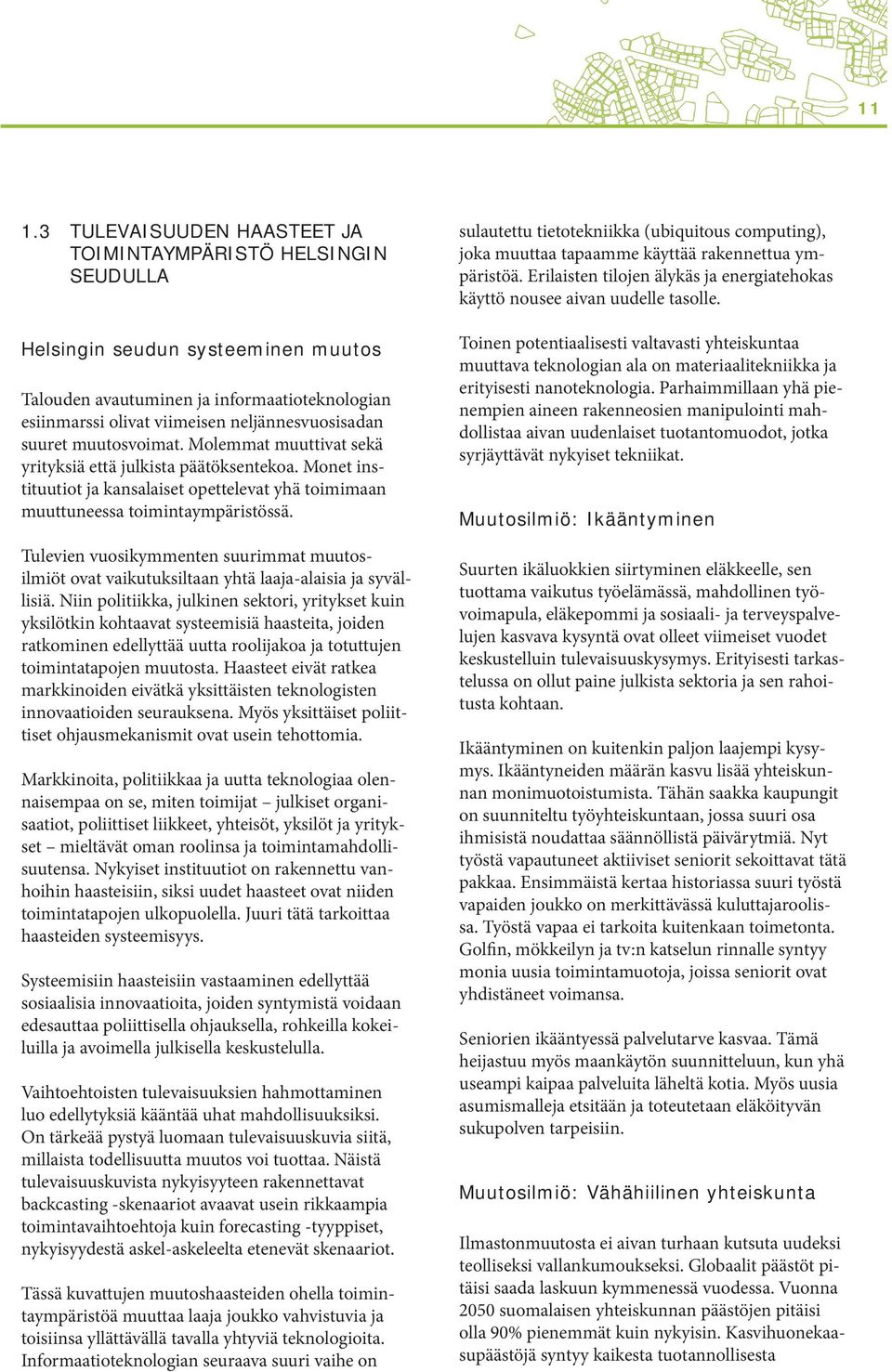 11

1.3 TULEVAISUUDEN HAASTEET JA TOIMINTAYMPÄRISTÖ HELSINGIN SEUDULLA

Helsingin seudun systeeminen muutos

Talouden avautuminen ja informaatioteknologian esiinmarssi olivat viimeisen neljännesvuosisadan suuret muutosvoimat. Molemmat muuttivat sekä yrityksiä että julkista päätöksentekoa. Monet instituutiot ja kansalaiset opettelevat yhä toimimaan muuttuneessa toimintaympäristössä.

Tulevien vuosikymmenten suurimmat muutosilmiöt ovat vaikutuksiltaan yhtä laaja-alaisia ja syvällisiä. Niin politiikka, julkinen sektori, yritykset kuin yksilötkin kohtaavat systeemisiä haasteita, joiden ratkominen edellyttää uutta roolijakoa ja totuttujen toimintatapojen muutosta. Haasteet eivät ratkea markkinoiden eivätkä yksittäisten teknologisten innovaatioiden seurauksena. Myös yksittäiset poliittiset ohjausmekanismit ovat usein tehottomia.

Markkinoita, politiikkaa ja uutta teknologiaa olennaisempaa on se, miten toimijat – julkiset organisaatiot, poliittiset liikkeet, yhteisöt, yksilöt ja yritykset – mieltävät oman roolinsa ja toimintamahdollisuutensa. Nykyiset instituutiot on rakennettu vanhoihin haasteisiin, siksi uudet haasteet ovat niiden toimintatapojen ulkopuolella. Juuri tätä tarkoittaa haasteiden systeemisyys.

Systeemisiin haasteisiin vastaaminen edellyttää sosiaalisia innovaatioita, joiden syntymistä voidaan edesauttaa poliittisella ohjauksella, rohkeilla kokeiluilla ja avoimella julkisella keskustelulla.

Vaihtoehtoisten tulevaisuuksien hahmottaminen luo edellytyksiä kääntää uhat mahdollisuuksiksi. On tärkeää pystyä luomaan tulevaisuuskuvia siitä, millaista todellisuutta muutos voi tuottaa. Näistä tulevaisuuskuvista nykyisyyteen rakennettavat backcasting -skenaariot avaavat usein rikkaampia toimintavaihtoehtoja kuin forecasting -tyyppiset, nykyisyydestä askel-askeleelta etenevät skenaariot.

Tässä kuvattujen muutoshaasteiden ohella toimintaympäristöä muuttaa laaja joukko vahvistuvia ja toisiinsa yllättävällä tavalla yhtyviä teknologioita. Informaatioteknologian seuraava suuri vaihe on sulautettu tietotekniikka (ubiquitous computing), joka muuttaa tapaamme käyttää rakennettua ympäristöä. Erilaisten tilojen älykäs ja energiatehokas käyttö nousee aivan uudelle tasolle.

Toinen potentiaalisesti valtavasti yhteiskuntaa muuttava teknologian ala on materiaalitekniikka ja erityisesti nanoteknologia. Parhaimmillaan yhä pienempien aineen rakenneosien manipulointi mahdollistaa aivan uudenlaiset tuotantomuodot, jotka syrjäyttävät nykyiset tekniikat.

Muutosilmiö: Ikääntyminen

Suurten ikäluokkien siirtyminen eläkkeelle, sen tuottama vaikutus työelämässä, mahdollinen työvoimapula, eläkepommi ja sosiaali- ja terveyspalvelujen kasvava kysyntä ovat olleet viimeiset vuodet keskustelluin tulevaisuuskysymys. Erityisesti tarkastelussa on ollut paine julkista sektoria ja sen rahoitusta kohtaan.

Ikääntyminen on kuitenkin paljon laajempi kysymys. Ikääntyneiden määrän kasvu lisää yhteiskunnan monimuotoistumista. Tähän saakka kaupungit on suunniteltu työyhteiskuntaan, jossa suuri osa ihmisistä noudattaa säännöllistä päivärytmiä. Nyt työstä vapautuneet aktiiviset seniorit sekoittavat tätä pakkaa. Ensimmäistä kertaa historiassa suuri työstä vapaiden joukko on merkittävässä kuluttajaroolissa. Työstä vapaa ei tarkoita kuitenkaan toimetonta. Golfin, mökkeilyn ja tv:n katselun rinnalle syntyy monia uusia toimintamuotoja, joissa seniorit ovat yhdistäneet voimansa.

Seniorien ikääntyessä palvelutarve kasvaa. Tämä heijastuu myös maankäytön suunnitteluun, kun yhä useampi kaipaa palveluita läheltä kotia. Myös uusia asumismalleja etsitään ja toteutetaan eläköityvän sukupolven tarpeisiin.

Muutosilmiö: Vähähiilinen yhteiskunta

Ilmastonmuutosta ei aivan turhaan kutsuta uudeksi teolliseksi vallankumoukseksi. Globaalit päästöt pitäisi saada laskuun kymmenessä vuodessa. Vuonna 2050 suomalaisen yhteiskunnan päästöjen pitäisi olla 90% pienemmät kuin nykyisin. Kasvihuonekaasupäästöjä syntyy kaikesta tuotannollisesta